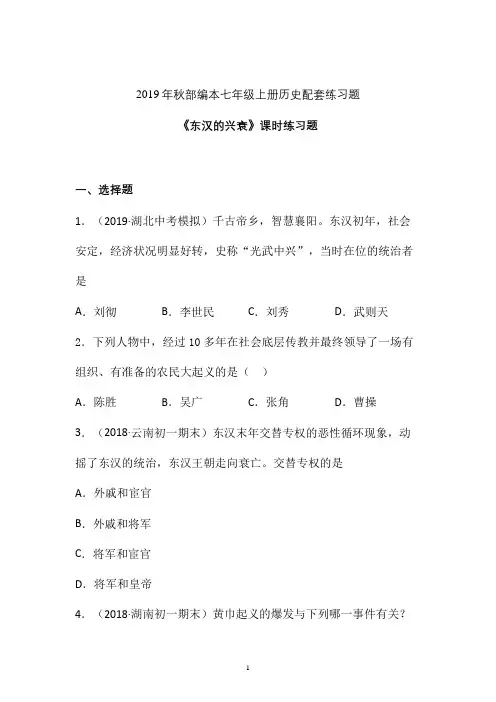 2019年秋部编本七年级上册历史配套练习题

《东汉的兴衰》课时练习题

一、选择题

1．（2019·湖北中考模拟）千古帝乡，智慧襄阳。东汉初年，社会安定，经济状况明显好转，史称“光武中兴”，当时在位的统治者是

A．刘彻　　B．李世民　　C．刘秀　　D．武则天

2．下列人物中，经过10多年在社会底层传教并最终领导了一场有组织、有准备的农民大起义的是（　）

A．陈胜　　B．吴广　　C．张角　　D．曹操

3．（2018·云南初一期末）东汉末年交替专权的恶性循环现象，动摇了东汉的统治，东汉王朝走向衰亡。交替专权的是

A．外戚和宦官

B．外戚和将军

C．将军和宦官

D．将军和皇帝

4．（2018·湖南初一期末）黄巾起义的爆发与下列哪一事件有关？

1